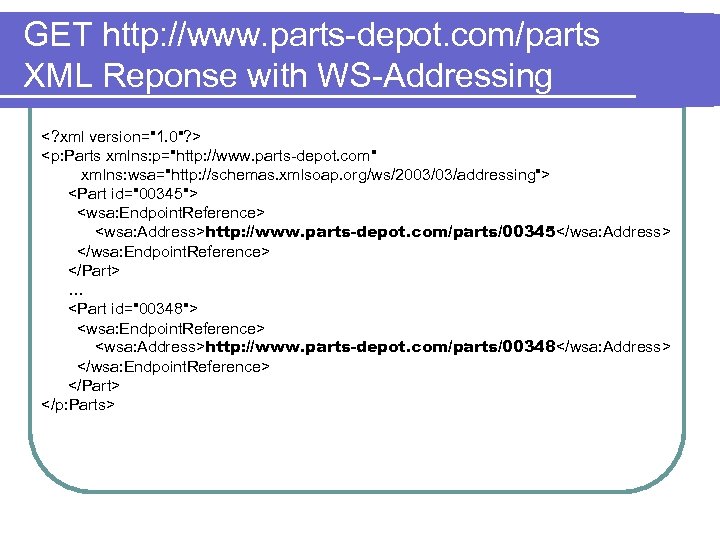 GET http://www.parts-depot.com/parts
XML Reponse with WS-Addressing

<?xml version="1.0"?>
<p:Parts xmlns:p="http://www.parts-depot.com"
xmlns:wsa="http://schemas.xmlsoap.org/ws/2003/03/addressing">
<Part id="00345">
<wsa:EndpointReference>
<wsa:Address>http://www.parts-depot.com/parts/00345</wsa:Address>
</wsa:EndpointReference>
</Part>
...
<Part id="00348">
<wsa:EndpointReference>
<wsa:Address>http://www.parts-depot.com/parts/00348</wsa:Address>
</wsa:EndpointReference>
</Part>
</p:Parts>